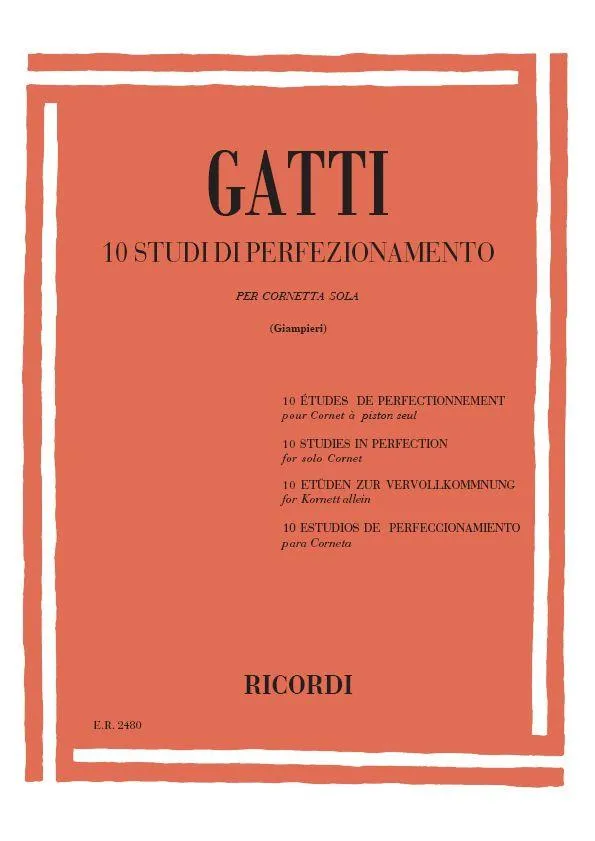 GATTI

10 STUDI DI PERFEZIONAMENTO

PER CORNETTA SOLA

(Giampieri)

10 ÉTUDES DE PERFECTIONNEMENT
pour Cornet à piston seul

10 STUDIES IN PERFECTION
for solo Cornet

10 ETÜDEN ZUR VERVOLLKOMMNUNG
for Kornett allein

10 ESTUDIOS DE PERFECCIONAMIENTO
para Corneta

RICORDI

E.R. 2480